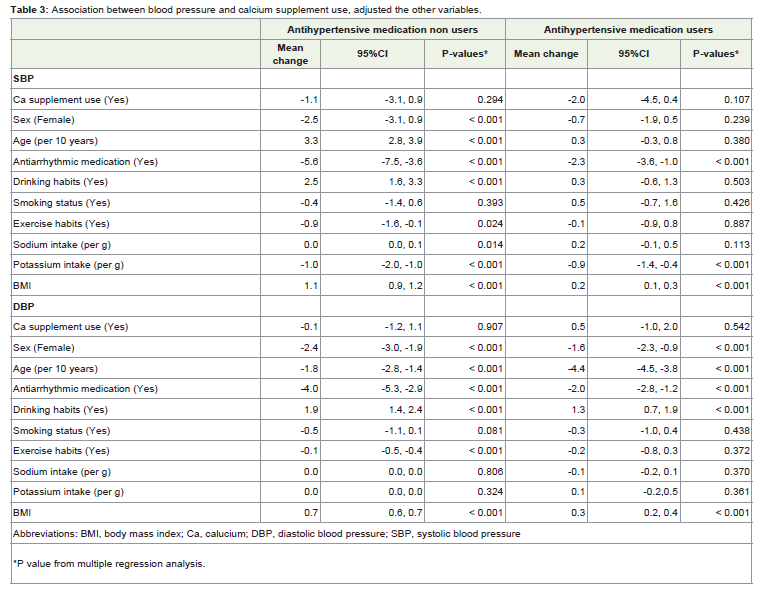 **Table 3:** Association between blood pressure and calcium supplement use, adjusted the other variables.

| | Antihypertensive medication non users | | | Antihypertensive medication users | | |
|---|---|---|---|---|---|---|
| | Mean change | 95%CI | P-values* | Mean change | 95%CI | P-values* |
| **SBP** | | | | | | |
| Ca supplement use (Yes) | -1.1 | -3.1, 0.9 | 0.294 | -2.0 | -4.5, 0.4 | 0.107 |
| Sex (Female) | -2.5 | -3.1, 0.9 | < 0.001 | -0.7 | -1.9, 0.5 | 0.239 |
| Age (per 10 years) | 3.3 | 2.8, 3.9 | < 0.001 | 0.3 | -0.3, 0.8 | 0.380 |
| Antiarrhythmic medication (Yes) | -5.6 | -7.5, -3.6 | < 0.001 | -2.3 | -3.6, -1.0 | < 0.001 |
| Drinking habits (Yes) | 2.5 | 1.6, 3.3 | < 0.001 | 0.3 | -0.6, 1.3 | 0.503 |
| Smoking status (Yes) | -0.4 | -1.4, 0.6 | 0.393 | 0.5 | -0.7, 1.6 | 0.426 |
| Exercise habits (Yes) | -0.9 | -1.6, -0.1 | 0.024 | -0.1 | -0.9, 0.8 | 0.887 |
| Sodium intake (per g) | 0.0 | 0.0, 0.1 | 0.014 | 0.2 | -0.1, 0.5 | 0.113 |
| Potassium intake (per g) | -1.0 | -2.0, -1.0 | < 0.001 | -0.9 | -1.4, -0.4 | < 0.001 |
| BMI | 1.1 | 0.9, 1.2 | < 0.001 | 0.2 | 0.1, 0.3 | < 0.001 |
| **DBP** | | | | | | |
| Ca supplement use (Yes) | -0.1 | -1.2, 1.1 | 0.907 | 0.5 | -1.0, 2.0 | 0.542 |
| Sex (Female) | -2.4 | -3.0, -1.9 | < 0.001 | -1.6 | -2.3, -0.9 | < 0.001 |
| Age (per 10 years) | -1.8 | -2.8, -1.4 | < 0.001 | -4.4 | -4.5, -3.8 | < 0.001 |
| Antiarrhythmic medication (Yes) | -4.0 | -5.3, -2.9 | < 0.001 | -2.0 | -2.8, -1.2 | < 0.001 |
| Drinking habits (Yes) | 1.9 | 1.4, 2.4 | < 0.001 | 1.3 | 0.7, 1.9 | < 0.001 |
| Smoking status (Yes) | -0.5 | -1.1, 0.1 | 0.081 | -0.3 | -1.0, 0.4 | 0.438 |
| Exercise habits (Yes) | -0.1 | -0.5, -0.4 | < 0.001 | -0.2 | -0.8, 0.3 | 0.372 |
| Sodium intake (per g) | 0.0 | 0.0, 0.0 | 0.806 | -0.1 | -0.2, 0.1 | 0.370 |
| Potassium intake (per g) | 0.0 | 0.0, 0.0 | 0.324 | 0.1 | -0.2,0.5 | 0.361 |
| BMI | 0.7 | 0.6, 0.7 | < 0.001 | 0.3 | 0.2, 0.4 | < 0.001 |

Abbreviations: BMI, body mass index; Ca, calucium; DBP, diastolic blood pressure; SBP, systolic blood pressure

*P value from multiple regression analysis.